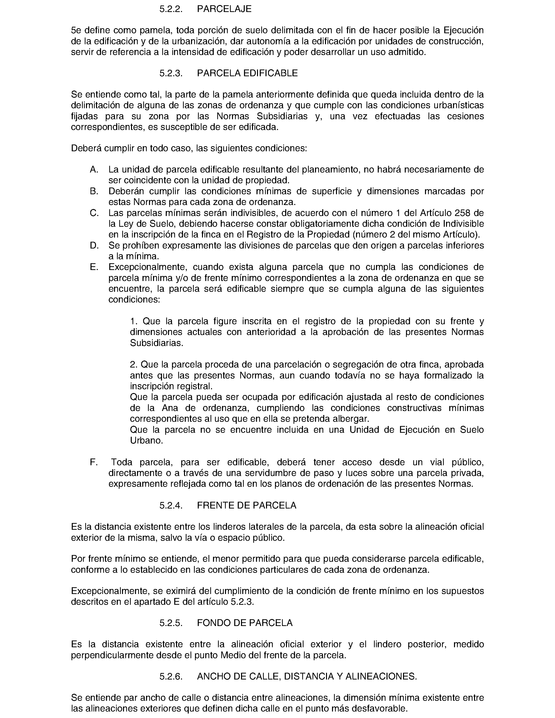 5.2.2. PARCELAJE

5e define como pamela, toda porción de suelo delimitada con el fin de hacer posible la Ejecución de la edificación y de la urbanización, dar autonomía a la edificación por unidades de construcción, servir de referencia a la intensidad de edificación y poder desarrollar un uso admitido.

5.2.3. PARCELA EDIFICABLE

Se entiende como tal, la parte de la pamela anteriormente definida que queda incluida dentro de la delimitación de alguna de las zonas de ordenanza y que cumple con las condiciones urbanísticas fijadas para su zona por las Normas Subsidiarias y, una vez efectuadas las cesiones correspondientes, es susceptible de ser edificada.

Deberá cumplir en todo caso, las siguientes condiciones:

A. La unidad de parcela edificable resultante del planeamiento, no habrá necesariamente de ser coincidente con la unidad de propiedad.
B. Deberán cumplir las condiciones mínimas de superficie y dimensiones marcadas por estas Normas para cada zona de ordenanza.
C. Las parcelas mínimas serán indivisibles, de acuerdo con el número 1 del Artículo 258 de la Ley de Suelo, debiendo hacerse constar obligatoriamente dicha condición de Indivisible en la inscripción de la finca en el Registro de la Propiedad (número 2 del mismo Artículo).
D. Se prohíben expresamente las divisiones de parcelas que den origen a parcelas inferiores a la mínima.
E. Excepcionalmente, cuando exista alguna parcela que no cumpla las condiciones de parcela mínima y/o de frente mínimo correspondientes a la zona de ordenanza en que se encuentre, la parcela será edificable siempre que se cumpla alguna de las siguientes condiciones:

1. Que la parcela figure inscrita en el registro de la propiedad con su frente y dimensiones actuales con anterioridad a la aprobación de las presentes Normas Subsidiarias.

2. Que la parcela proceda de una parcelación o segregación de otra finca, aprobada antes que las presentes Normas, aun cuando todavía no se haya formalizado la inscripción registral.
Que la parcela pueda ser ocupada por edificación ajustada al resto de condiciones de la Ana de ordenanza, cumpliendo las condiciones constructivas mínimas correspondientes al uso que en ella se pretenda albergar.
Que la parcela no se encuentre incluida en una Unidad de Ejecución en Suelo Urbano.

F. Toda parcela, para ser edificable, deberá tener acceso desde un vial público, directamente o a través de una servidumbre de paso y luces sobre una parcela privada, expresamente reflejada como tal en los planos de ordenación de las presentes Normas.

5.2.4. FRENTE DE PARCELA

Es la distancia existente entre los linderos laterales de la parcela, da esta sobre la alineación oficial exterior de la misma, salvo la vía o espacio público.

Por frente mínimo se entiende, el menor permitido para que pueda considerarse parcela edificable, conforme a lo establecido en las condiciones particulares de cada zona de ordenanza.

Excepcionalmente, se eximirá del cumplimiento de la condición de frente mínimo en los supuestos descritos en el apartado E del artículo 5.2.3.

5.2.5. FONDO DE PARCELA

Es la distancia existente entre la alineación oficial exterior y el lindero posterior, medido perpendicularmente desde el punto Medio del frente de la parcela.

5.2.6. ANCHO DE CALLE, DISTANCIA Y ALINEACIONES.

Se entiende par ancho de calle o distancia entre alineaciones, la dimensión mínima existente entre las alineaciones exteriores que definen dicha calle en el punto más desfavorable.